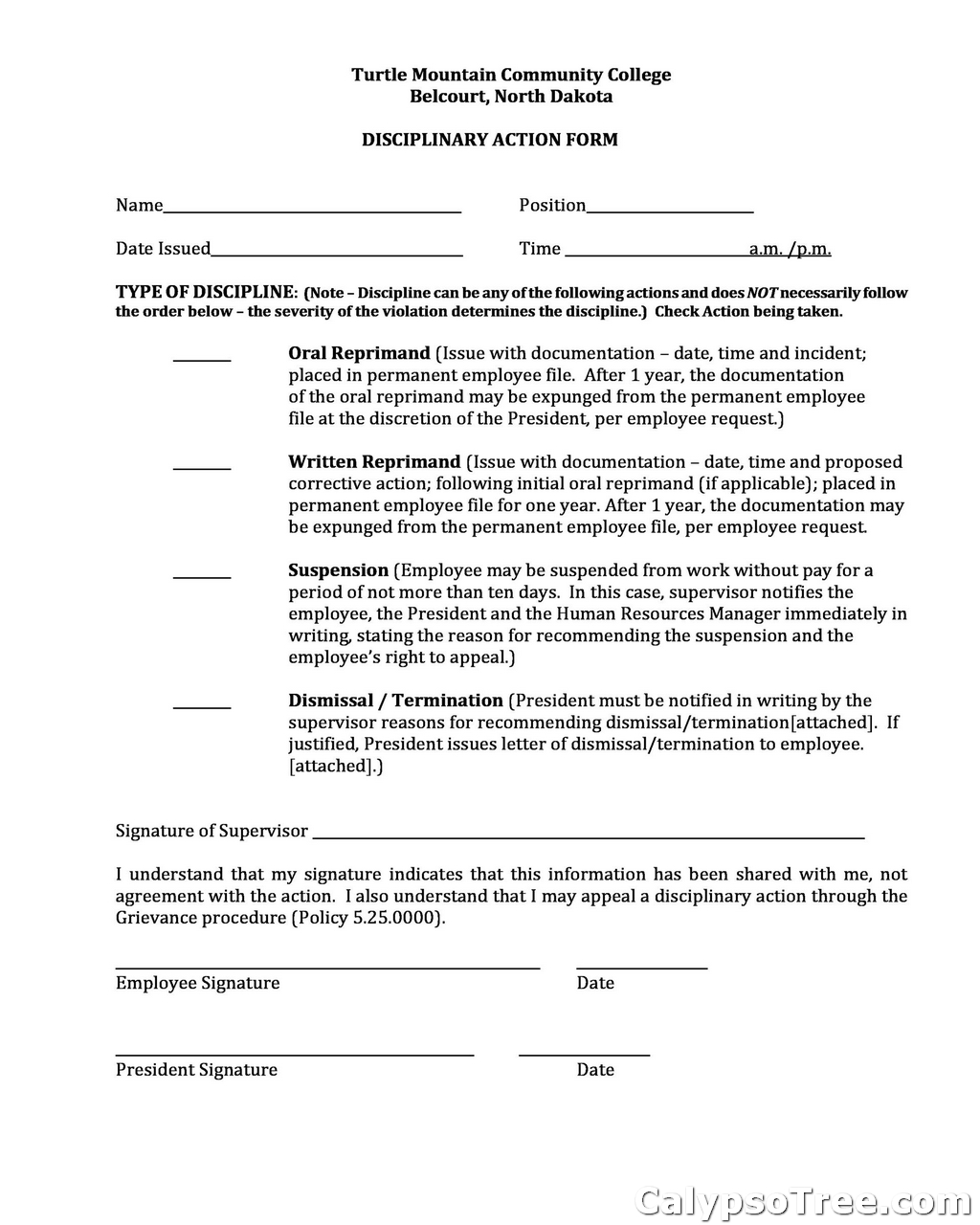 Turtle Mountain Community College
Belcourt, North Dakota

DISCIPLINARY ACTION FORM

Name____ Position____

Date Issued____ Time ____ a.m. /p.m.

TYPE OF DISCIPLINE: (Note – Discipline can be any of the following actions and does NOT necessarily follow the order below – the severity of the violation determines the discipline.) Check Action being taken.

____ Oral Reprimand (Issue with documentation – date, time and incident; placed in permanent employee file. After 1 year, the documentation of the oral reprimand may be expunged from the permanent employee file at the discretion of the President, per employee request.)

____ Written Reprimand (Issue with documentation – date, time and proposed corrective action; following initial oral reprimand (if applicable); placed in permanent employee file for one year. After 1 year, the documentation may be expunged from the permanent employee file, per employee request.

____ Suspension (Employee may be suspended from work without pay for a period of not more than ten days. In this case, supervisor notifies the employee, the President and the Human Resources Manager immediately in writing, stating the reason for recommending the suspension and the employee's right to appeal.)

____ Dismissal / Termination (President must be notified in writing by the supervisor reasons for recommending dismissal/termination[attached]. If justified, President issues letter of dismissal/termination to employee. [attached].)

Signature of Supervisor ____

I understand that my signature indicates that this information has been shared with me, not agreement with the action. I also understand that I may appeal a disciplinary action through the Grievance procedure (Policy 5.25.0000).

____ ____
Employee Signature Date

____ ____
President Signature Date

CalypsoTree.com